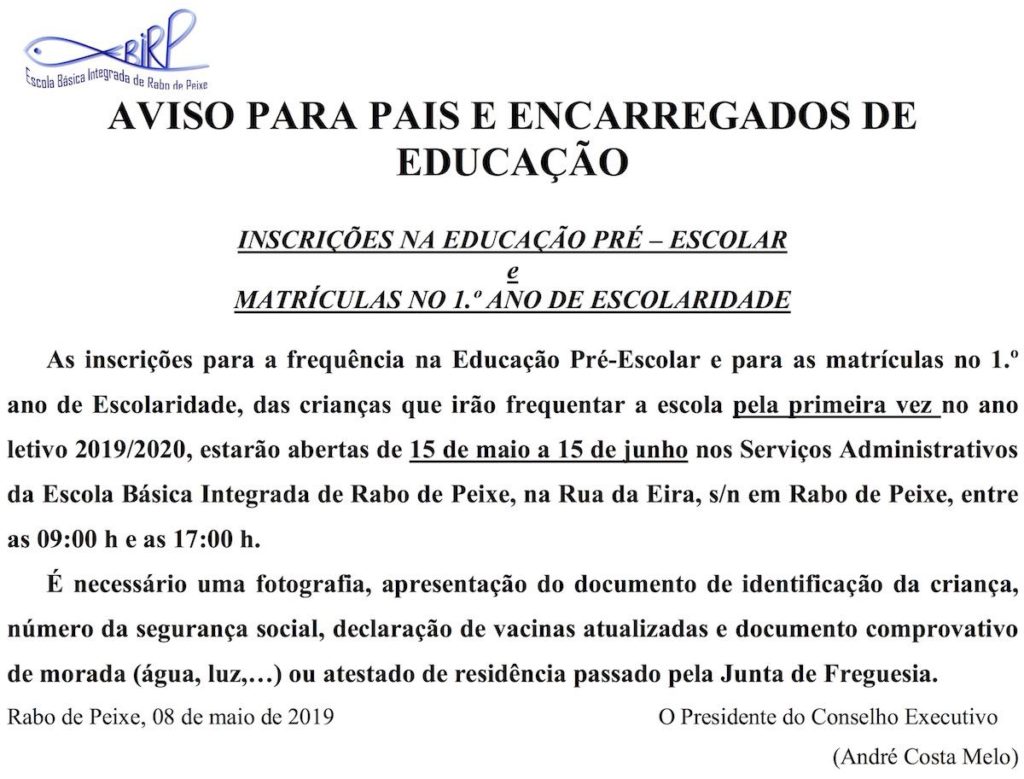 EBIRP
Escola Básica Integrada de Rabo de Peixe

AVISO PARA PAIS E ENCARREGADOS DE EDUCAÇÃO

INSCRIÇÕES NA EDUCAÇÃO PRÉ – ESCOLAR
e
MATRÍCULAS NO 1.º ANO DE ESCOLARIDADE

As inscrições para a frequência na Educação Pré-Escolar e para as matrículas no 1.º ano de Escolaridade, das crianças que irão frequentar a escola pela primeira vez no ano letivo 2019/2020, estarão abertas de 15 de maio a 15 de junho nos Serviços Administrativos da Escola Básica Integrada de Rabo de Peixe, na Rua da Eira, s/n em Rabo de Peixe, entre as 09:00 h e as 17:00 h.

É necessário uma fotografia, apresentação do documento de identificação da criança, número da segurança social, declaração de vacinas atualizadas e documento comprovativo de morada (água, luz,…) ou atestado de residência passado pela Junta de Freguesia.

Rabo de Peixe, 08 de maio de 2019

O Presidente do Conselho Executivo
(André Costa Melo)